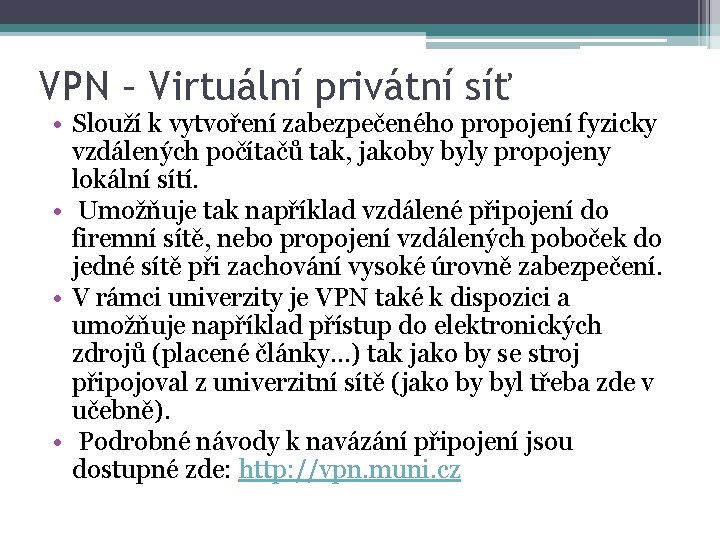 VPN – Virtuální privátní síť

• Slouží k vytvoření zabezpečeného propojení fyzicky vzdálených počítačů tak, jakoby byly propojeny lokální sítí.
• Umožňuje tak například vzdálené připojení do firemní sítě, nebo propojení vzdálených poboček do jedné sítě při zachování vysoké úrovně zabezpečení.
• V rámci univerzity je VPN také k dispozici a umožňuje například přístup do elektronických zdrojů (placené články…) tak jako by se stroj připojoval z univerzitní sítě (jako by byl třeba zde v učebně).
• Podrobné návody k navázání připojení jsou dostupné zde: http://vpn.muni.cz